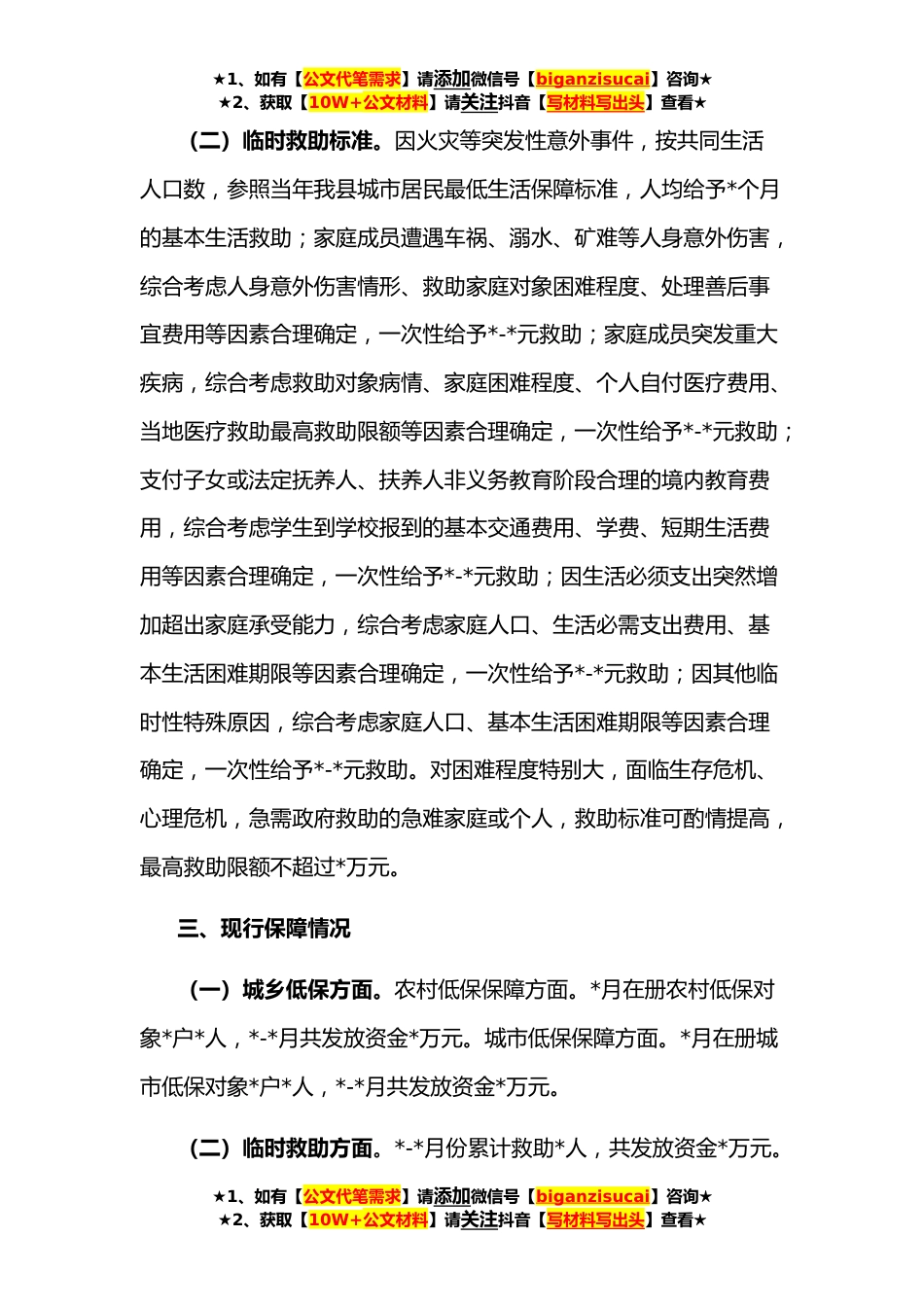 ★1、如有【公文代笔需求】请添加微信号【biganzisucai】咨询★
★2、获取【10W+公文材料】请关注抖音【写材料写出头】查看★

（二）临时救助标准。因火灾等突发性意外事件，按共同生活人口数，参照当年我县城市居民最低生活保障标准，人均给予*个月的基本生活救助；家庭成员遭遇车祸、溺水、矿难等人身意外伤害，综合考虑人身意外伤害情形、救助家庭对象困难程度、处理善后事宜费用等因素合理确定，一次性给予*-*元救助；家庭成员突发重大疾病，综合考虑救助对象病情、家庭困难程度、个人自付医疗费用、当地医疗救助最高救助限额等因素合理确定，一次性给予*-*元救助；支付子女或法定抚养人、扶养人非义务教育阶段合理的境内教育费用，综合考虑学生到学校报到的基本交通费用、学费、短期生活费用等因素合理确定，一次性给予*-*元救助；因生活必须支出突然增加超出家庭承受能力，综合考虑家庭人口、生活必需支出费用、基本生活困难期限等因素合理确定，一次性给予*-*元救助；因其他临时性特殊原因，综合考虑家庭人口、基本生活困难期限等因素合理确定，一次性给予*-*元救助。对困难程度特别大，面临生存危机、心理危机，急需政府救助的急难家庭或个人，救助标准可酌情提高，最高救助限额不超过*万元。

三、现行保障情况

（一）城乡低保方面。农村低保保障方面。*月在册农村低保对象*户*人，*-*月共发放资金*万元。城市低保保障方面。*月在册城市低保对象*户*人，*-*月共发放资金*万元。

（二）临时救助方面。*-*月份累计救助*人，共发放资金*万元。

★1、如有【公文代笔需求】请添加微信号【biganzisucai】咨询★
★2、获取【10W+公文材料】请关注抖音【写材料写出头】查看★